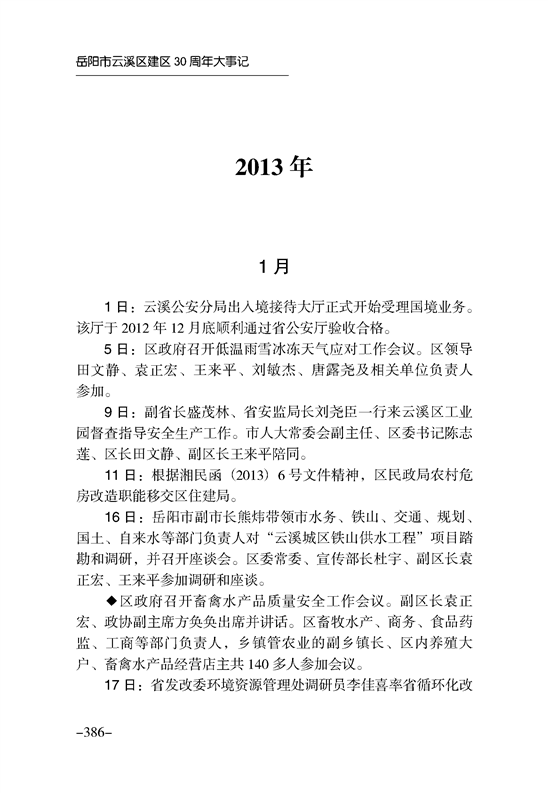 岳阳市云溪区建区 30 周年大事记

2013 年

1 月

1 日：云溪公安分局出入境接待大厅正式开始受理国境业务。该厅于 2012 年 12 月底顺利通过省公安厅验收合格。

5 日：区政府召开低温雨雪冰冻天气应对工作会议。区领导田文静、袁正宏、王来平、刘敏杰、唐露尧及相关单位负责人参加。

9 日：副省长盛茂林、省安监局长刘尧臣一行来云溪区工业园督查指导安全生产工作。市人大常委会副主任、区委书记陈志莲、区长田文静、副区长王来平陪同。

11 日：根据湘民函（2013）6 号文件精神，区民政局农村危房改造职能移交区住建局。

16 日：岳阳市副市长熊炜带领市水务、铁山、交通、规划、国土、自来水等部门负责人对“云溪城区铁山供水工程”项目踏勘和调研，并召开座谈会。区委常委、宣传部长杜宇、副区长袁正宏、王来平参加调研和座谈。

◆区政府召开畜禽水产品质量安全工作会议。副区长袁正宏、政协副主席方奂奂出席并讲话。区畜牧水产、商务、食品药监、工商等部门负责人，乡镇管农业的副乡镇长、区内养殖大户、畜禽水产品经营店主共 140 多人参加会议。

17 日：省发改委环境资源管理处调研员李佳喜率省循环化改

–386–